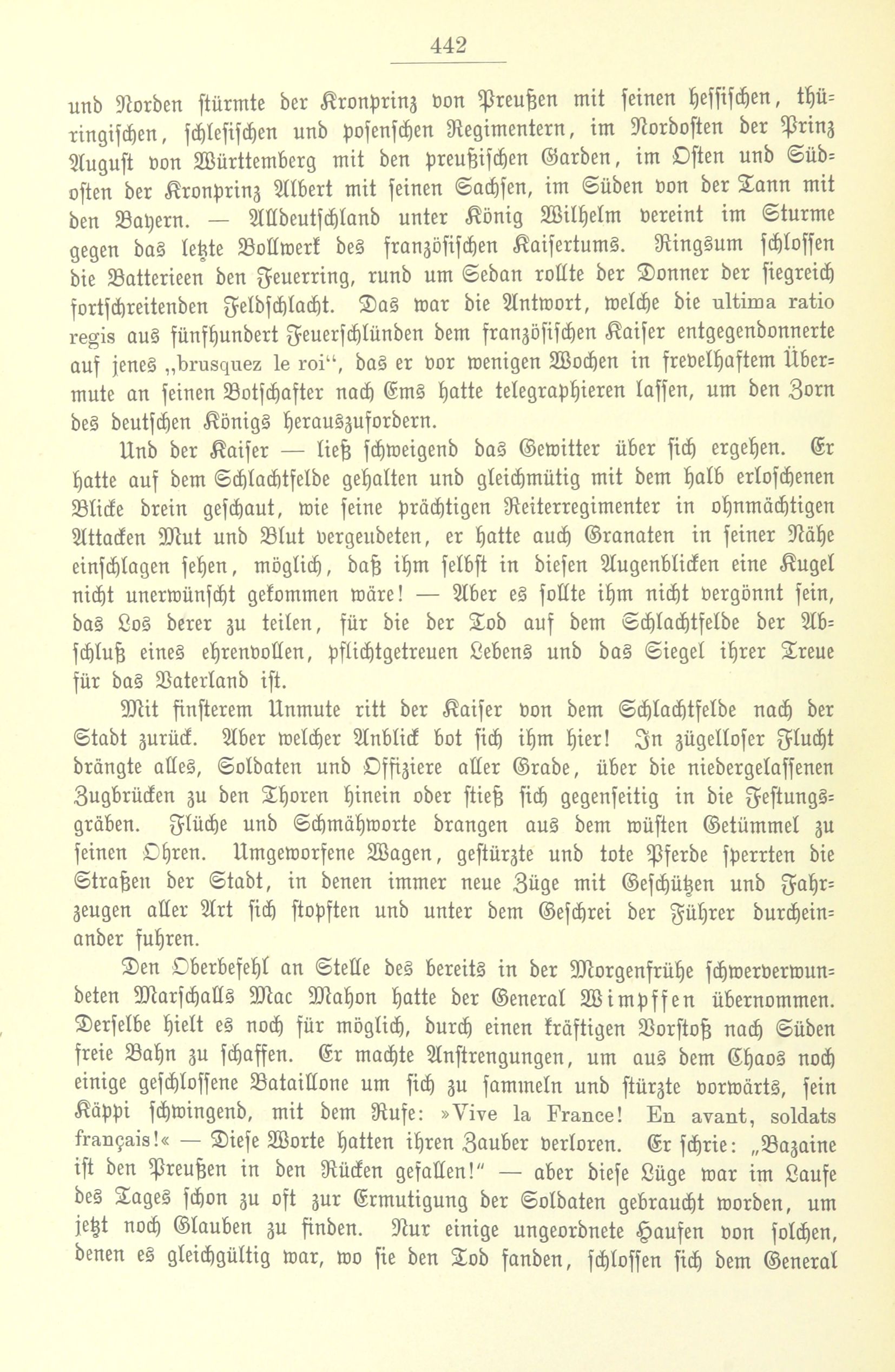 442

und Norden stürmte der Kronprinz von Preußen mit seinen hessischen, thüringischen, schlesischen und posenschen Regimentern, im Nordosten der Prinz August von Württemberg mit den preußischen Garden, im Osten und Südosten der Kronprinz Albert mit seinen Sachsen, im Süden von der Tann mit den Bayern. — Alldeutschland unter König Wilhelm vereint im Sturme gegen das letzte Bollwerk des französischen Kaisertums. Ringsum schlossen die Batterieen den Feuerring, rund um Sedan rollte der Donner der siegreich fortschreitenden Feldschlacht. Das war die Antwort, welche die ultima ratio regis aus fünfhundert Feuerschlünden dem französischen Kaiser entgegendonnerte auf jenes „brusquez le roi“, das er vor wenigen Wochen in frevelhaftem Übermute an seinen Botschafter nach Ems hatte telegraphieren lassen, um den Zorn des deutschen Königs herauszufordern.

Und der Kaiser — ließ schweigend das Gewitter über sich ergehen. Er hatte auf dem Schlachtfelde gehalten und gleichmütig mit dem halb erloschenen Blicke drein geschaut, wie seine prächtigen Reiterregimenter in ohnmächtigen Attacken Mut und Blut vergeudeten, er hatte auch Granaten in seiner Nähe einschlagen sehen, möglich, daß ihm selbst in diesen Augenblicken eine Kugel nicht unerwünscht gekommen wäre! — Aber es sollte ihm nicht vergönnt sein, das Los derer zu teilen, für die der Tod auf dem Schlachtfelde der Abschluß eines ehrenvollen, pflichtgetreuen Lebens und das Siegel ihrer Treue für das Vaterland ist.

Mit finsterem Unmute ritt der Kaiser von dem Schlachtfelde nach der Stadt zurück. Aber welcher Anblick bot sich ihm hier! In zügelloser Flucht drängte alles, Soldaten und Offiziere aller Grade, über die niedergelassenen Zugbrücken zu den Thoren hinein oder stieß sich gegenseitig in die Festungsgräben. Flüche und Schmähworte drangen aus dem wüsten Getümmel zu seinen Ohren. Umgeworfene Wagen, gestürzte und tote Pferde sperrten die Straßen der Stadt, in denen immer neue Züge mit Geschützen und Fahrzeugen aller Art sich stopften und unter dem Geschrei der Führer durcheinander fuhren.

Den Oberbefehl an Stelle des bereits in der Morgenfrühe schwerverwundeten Marschalls Mac Mahon hatte der General Wimpffen übernommen. Derselbe hielt es noch für möglich, durch einen kräftigen Vorstoß nach Süden freie Bahn zu schaffen. Er machte Anstrengungen, um aus dem Chaos noch einige geschlossene Bataillone um sich zu sammeln und stürzte vorwärts, sein Käppi schwingend, mit dem Rufe: »Vive la France! En avant, soldats français!« — Diese Worte hatten ihren Zauber verloren. Er schrie: „Bazaine ist den Preußen in den Rücken gefallen!“ — aber diese Lüge war im Laufe des Tages schon zu oft zur Ermutigung der Soldaten gebraucht worden, um jetzt noch Glauben zu finden. Nur einige ungeordnete Haufen von solchen, denen es gleichgültig war, wo sie den Tod fanden, schlossen sich dem General